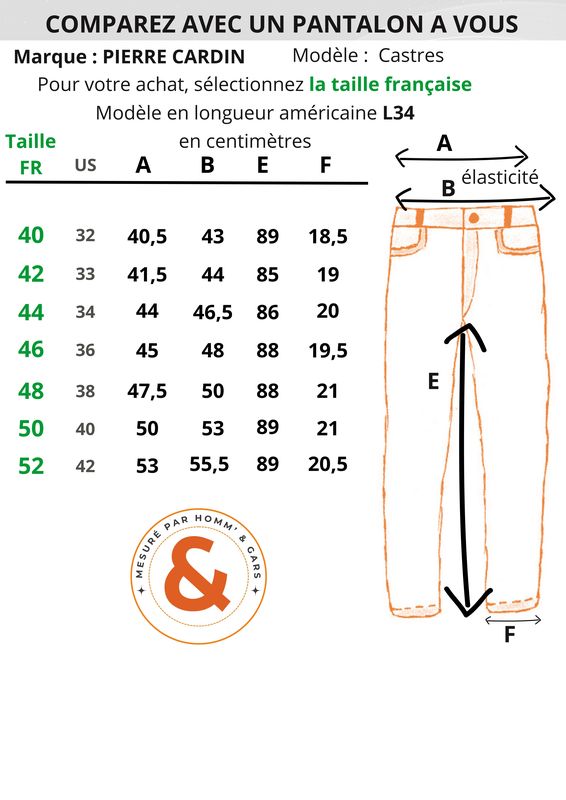 COMPAREZ AVEC UN PANTALON A VOUS

Marque : PIERRE CARDIN Modèle : Castres

Pour votre achat, sélectionnez la taille française

Modèle en longueur américaine L34

en centimètres

| Taille FR | US | A | B | E | F |
|---|---|---|---|---|---|
| 40 | 32 | 40,5 | 43 | 89 | 18,5 |
| 42 | 33 | 41,5 | 44 | 85 | 19 |
| 44 | 34 | 44 | 46,5 | 86 | 20 |
| 46 | 36 | 45 | 48 | 88 | 19,5 |
| 48 | 38 | 47,5 | 50 | 88 | 21 |
| 50 | 40 | 50 | 53 | 89 | 21 |
| 52 | 42 | 53 | 55,5 | 89 | 20,5 |

A

élasticité

B

E

F

MESURÉ PAR HOMM' & GARS

&